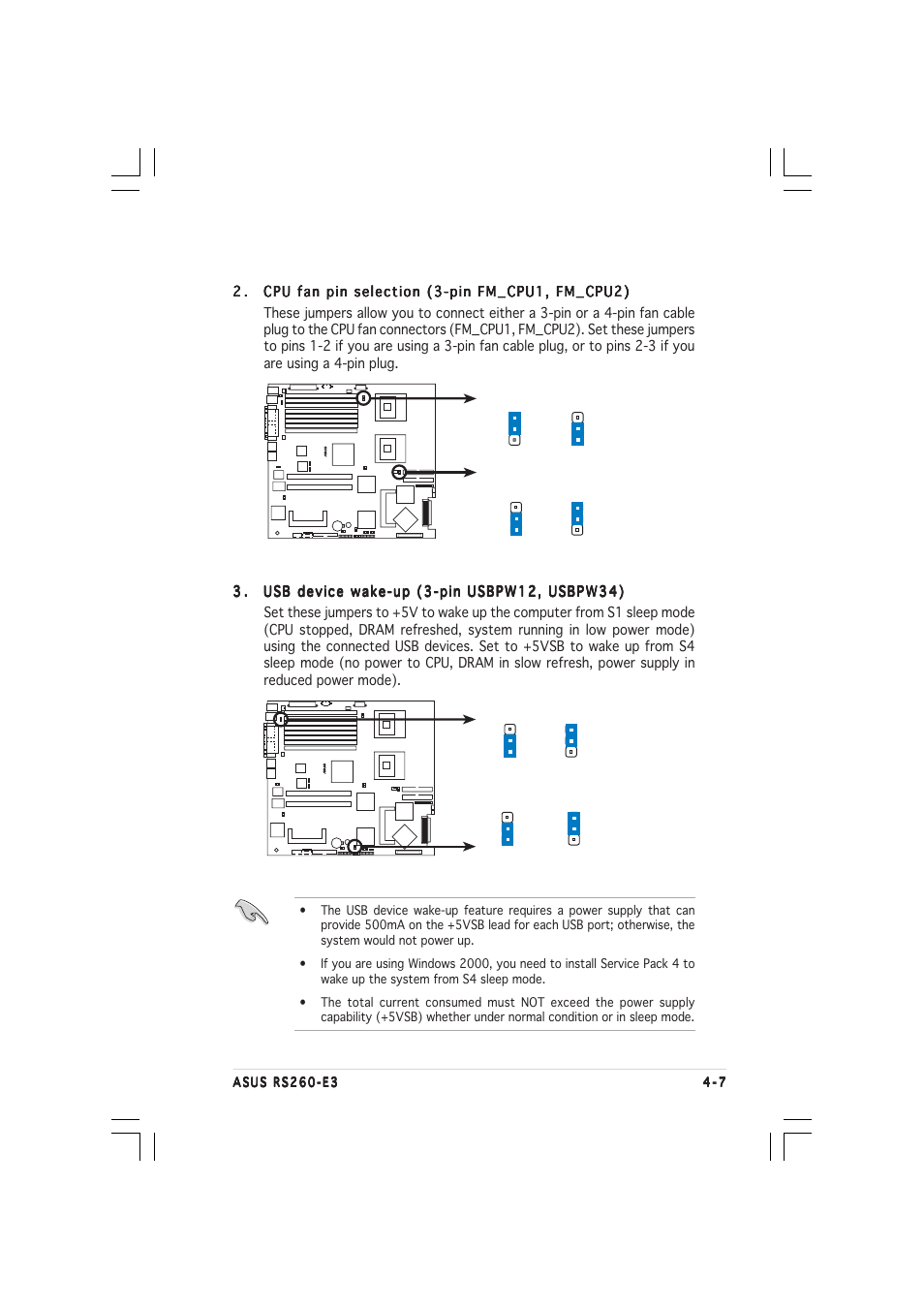 2. CPU fan pin selection (3-pin FM_CPU1, FM_CPU2)

These jumpers allow you to connect either a 3-pin or a 4-pin fan cable plug to the CPU fan connectors (FM_CPU1, FM_CPU2). Set these jumpers to pins 1-2 if you are using a 3-pin fan cable plug, or to pins 2-3 if you are using a 4-pin plug.

3. USB device wake-up (3-pin USBPW12, USBPW34)

Set these jumpers to +5V to wake up the computer from S1 sleep mode (CPU stopped, DRAM refreshed, system running in low power mode) using the connected USB devices. Set to +5VSB to wake up from S4 sleep mode (no power to CPU, DRAM in slow refresh, power supply in reduced power mode).

• The USB device wake-up feature requires a power supply that can provide 500mA on the +5VSB lead for each USB port; otherwise, the system would not power up.

• If you are using Windows 2000, you need to install Service Pack 4 to wake up the system from S4 sleep mode.

• The total current consumed must NOT exceed the power supply capability (+5VSB) whether under normal condition or in sleep mode.

ASUS RS260-E3 4-7